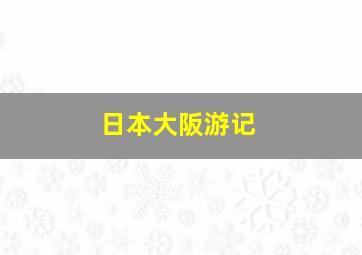 日本大阪游记